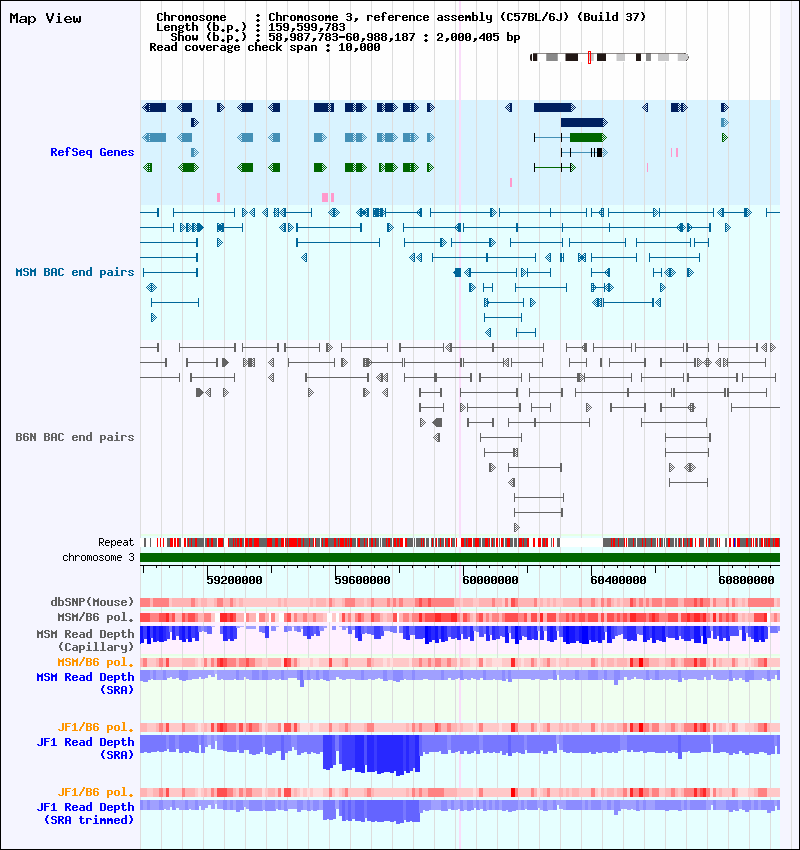 Map View

Chromosome : Chromosome 3, reference assembly (C57BL/6J) (Build 37)
Length (b.p.) : 159,599,783
Show (b.p.) : 58,987,783-60,988,187 : 2,000,405 bp
Read coverage check span : 10,000

RefSeq Genes

MSM BAC end pairs

B6N BAC end pairs

Repeat
chromosome 3

59200000 59600000 60000000 60400000 60800000

dbSNP(Mouse)
MSM/B6 pol.
MSM Read Depth (Capillary)
MSM/B6 pol.
MSM Read Depth (SRA)
JF1/B6 pol.
JF1 Read Depth (SRA)
JF1/B6 pol.
JF1 Read Depth (SRA trimmed)